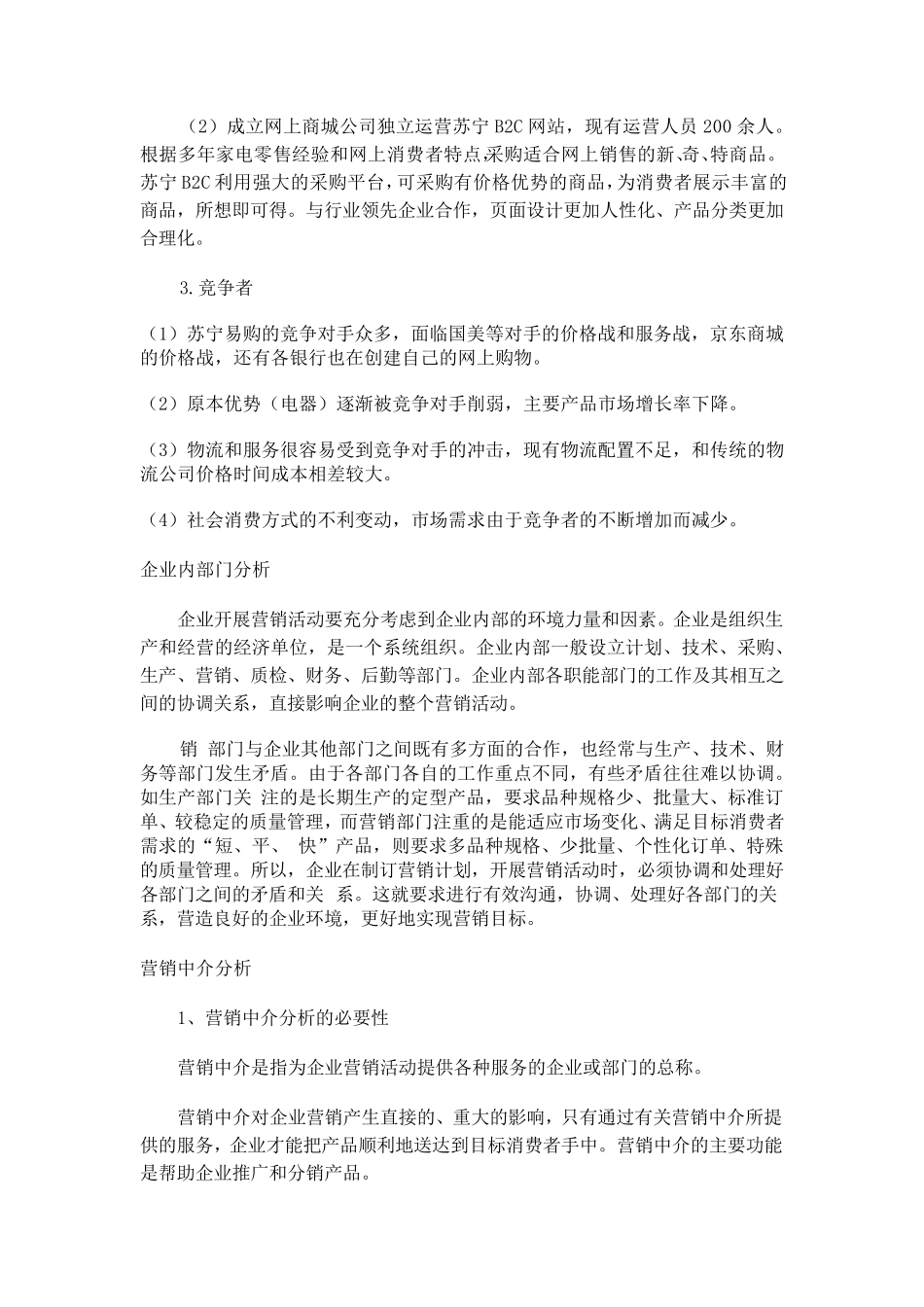 （2）成立网上商城公司独立运营苏宁 B2C 网站，现有运营人员 200 余人。根据多年家电零售经验和网上消费者特点,采购适合网上销售的新､奇､特商品。苏宁 B2C 利用强大的采购平台，可采购有价格优势的商品，为消费者展示丰富的商品，所想即可得。与行业领先企业合作，页面设计更加人性化、产品分类更加合理化。

3.竞争者

（1）苏宁易购的竞争对手众多，面临国美等对手的价格战和服务战，京东商城的价格战，还有各银行也在创建自己的网上购物。

（2）原本优势（电器）逐渐被竞争对手削弱，主要产品市场增长率下降。

（3）物流和服务很容易受到竞争对手的冲击，现有物流配置不足，和传统的物流公司价格时间成本相差较大。

（4）社会消费方式的不利变动，市场需求由于竞争者的不断增加而减少。

企业内部门分析

企业开展营销活动要充分考虑到企业内部的环境力量和因素。企业是组织生产和经营的经济单位，是一个系统组织。企业内部一般设立计划、技术、采购、生产、营销、质检、财务、后勤等部门。企业内部各职能部门的工作及其相互之间的协调关系，直接影响企业的整个营销活动。

销 部门与企业其他部门之间既有多方面的合作，也经常与生产、技术、财务等部门发生矛盾。由于各部门各自的工作重点不同，有些矛盾往往难以协调。如生产部门关 注的是长期生产的定型产品，要求品种规格少、批量大、标准订单、较稳定的质量管理，而营销部门注重的是能适应市场变化、满足目标消费者需求的“短、平、 快”产品，则要求多品种规格、少批量、个性化订单、特殊的质量管理。所以，企业在制订营销计划，开展营销活动时，必须协调和处理好各部门之间的矛盾和关 系。这就要求进行有效沟通，协调、处理好各部门的关系，营造良好的企业环境，更好地实现营销目标。

营销中介分析

1、营销中介分析的必要性

营销中介是指为企业营销活动提供各种服务的企业或部门的总称。

营销中介对企业营销产生直接的、重大的影响，只有通过有关营销中介所提供的服务，企业才能把产品顺利地送达到目标消费者手中。营销中介的主要功能是帮助企业推广和分销产品。